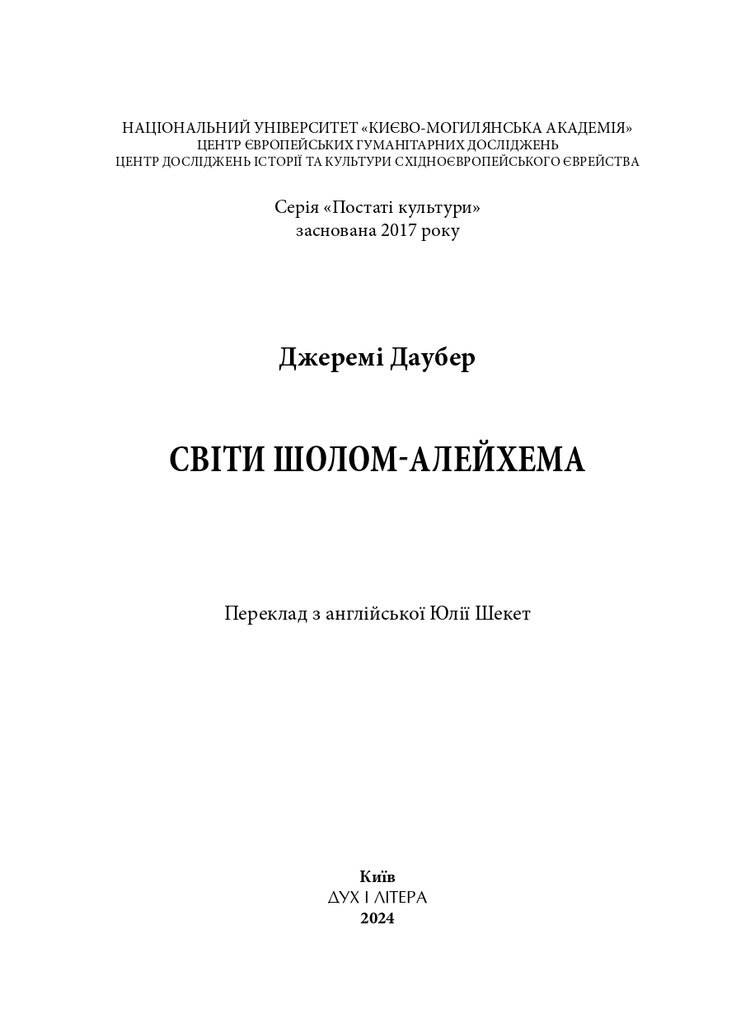 НАЦІОНАЛЬНИЙ УНІВЕРСИТЕТ «КИЄВО-МОГИЛЯНСЬКА АКАДЕМІЯ»
ЦЕНТР ЄВРОПЕЙСЬКИХ ГУМАНІТАРНИХ ДОСЛІДЖЕНЬ
ЦЕНТР ДОСЛІДЖЕНЬ ІСТОРІЇ ТА КУЛЬТУРИ СХІДНОЄВРОПЕЙСЬКОГО ЄВРЕЙСТВА

Серія «Постаті культури»
заснована 2017 року

Джеремі Даубер

СВІТИ ШОЛОМ-АЛЕЙХЕМА

Переклад з англійської Юлії Шекет

Київ
ДУХ І ЛІТЕРА
2024